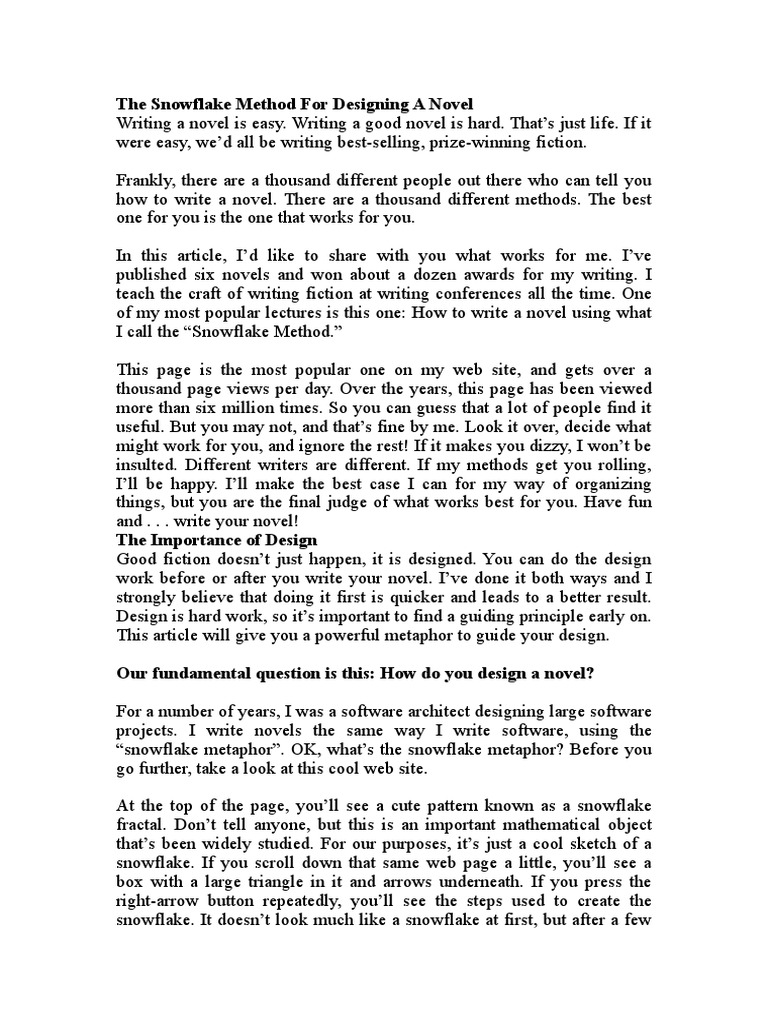 The Snowflake Method For Designing A Novel
Writing a novel is easy. Writing a good novel is hard. That's just life. If it were easy, we'd all be writing best-selling, prize-winning fiction.

Frankly, there are a thousand different people out there who can tell you how to write a novel. There are a thousand different methods. The best one for you is the one that works for you.

In this article, I'd like to share with you what works for me. I've published six novels and won about a dozen awards for my writing. I teach the craft of writing fiction at writing conferences all the time. One of my most popular lectures is this one: How to write a novel using what I call the "Snowflake Method."

This page is the most popular one on my web site, and gets over a thousand page views per day. Over the years, this page has been viewed more than six million times. So you can guess that a lot of people find it useful. But you may not, and that's fine by me. Look it over, decide what might work for you, and ignore the rest! If it makes you dizzy, I won't be insulted. Different writers are different. If my methods get you rolling, I'll be happy. I'll make the best case I can for my way of organizing things, but you are the final judge of what works best for you. Have fun and . . . write your novel!
The Importance of Design
Good fiction doesn't just happen, it is designed. You can do the design work before or after you write your novel. I've done it both ways and I strongly believe that doing it first is quicker and leads to a better result. Design is hard work, so it's important to find a guiding principle early on. This article will give you a powerful metaphor to guide your design.

Our fundamental question is this: How do you design a novel?

For a number of years, I was a software architect designing large software projects. I write novels the same way I write software, using the "snowflake metaphor". OK, what's the snowflake metaphor? Before you go further, take a look at this cool web site.

At the top of the page, you'll see a cute pattern known as a snowflake fractal. Don't tell anyone, but this is an important mathematical object that's been widely studied. For our purposes, it's just a cool sketch of a snowflake. If you scroll down that same web page a little, you'll see a box with a large triangle in it and arrows underneath. If you press the right-arrow button repeatedly, you'll see the steps used to create the snowflake. It doesn't look much like a snowflake at first, but after a few